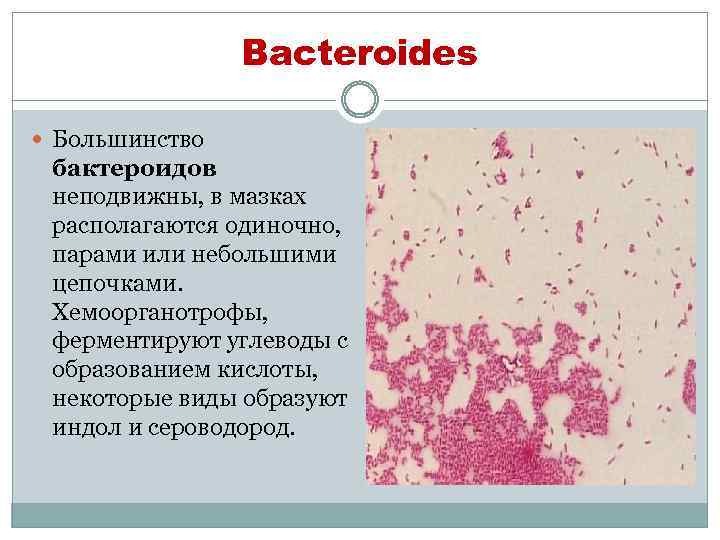 Bacteroides

• Большинство бактероидов неподвижны, в мазках располагаются одиночно, парами или небольшими цепочками. Хемоорганотрофы, ферментируют углеводы с образованием кислоты, некоторые виды образуют индол и сероводород.